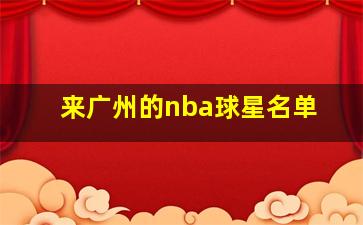 来广州的nba球星名单